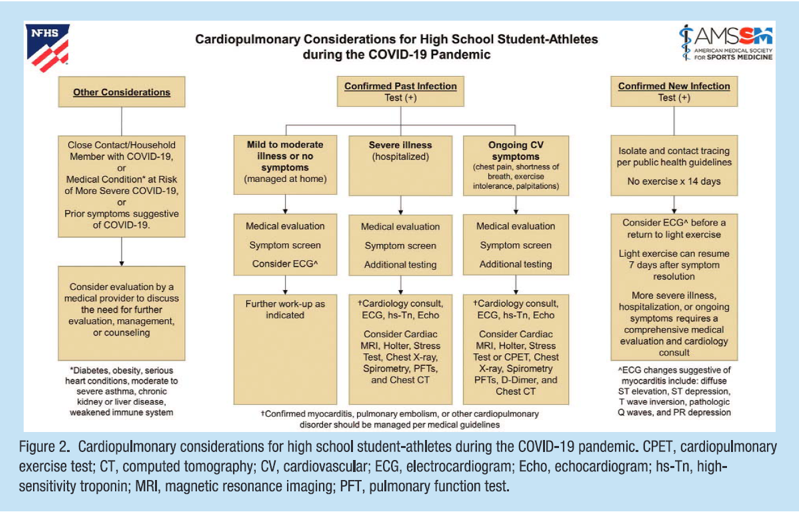 NFHS

Cardiopulmonary Considerations for High School Student-Athletes during the COVID-19 Pandemic

AMSSM
AMERICAN MEDICAL SOCIETY FOR SPORTS MEDICINE

Other Considerations

Close Contact/Household Member with COVID-19, or Medical Condition* at Risk of More Severe COVID-19, or Prior symptoms suggestive of COVID-19.

Consider evaluation by a medical provider to discuss the need for further evaluation, management, or counseling

*Diabetes, obesity, serious heart conditions, moderate to severe asthma, chronic kidney or liver disease, weakened immune system

Confirmed Past Infection
Test (+)

Mild to moderate illness or no symptoms
(managed at home)

Medical evaluation
Symptom screen
Consider ECG^

Further work-up as indicated

Severe illness
(hospitalized)

Medical evaluation
Symptom screen
Additional testing

†Cardiology consult, ECG, hs-Tn, Echo

Consider Cardiac MRI, Holter, Stress Test, Chest X-ray, Spirometry, PFTs, and Chest CT

Ongoing CV symptoms
(chest pain, shortness of breath, exercise intolerance, palpitations)

Medical evaluation
Symptom screen
Additional testing

†Cardiology consult, ECG, hs-Tn, Echo

Consider Cardiac MRI, Holter, Stress Test or CPET, Chest X-ray, Spirometry PFTs, D-Dimer, and Chest CT

†Confirmed myocarditis, pulmonary embolism, or other cardiopulmonary disorder should be managed per medical guidelines

Confirmed New Infection
Test (+)

Isolate and contact tracing per public health guidelines

No exercise x 14 days

Consider ECG^ before a return to light exercise

Light exercise can resume 7 days after symptom resolution

More severe illness, hospitalization, or ongoing symptoms requires a comprehensive medical evaluation and cardiology consult

^ECG changes suggestive of myocarditis include: diffuse ST elevation, ST depression, T wave inversion, pathologic Q waves, and PR depression

Figure 2. Cardiopulmonary considerations for high school student-athletes during the COVID-19 pandemic. CPET, cardiopulmonary exercise test; CT, computed tomography; CV, cardiovascular; ECG, electrocardiogram; Echo, echocardiogram; hs-Tn, high-sensitivity troponin; MRI, magnetic resonance imaging; PFT, pulmonary function test.